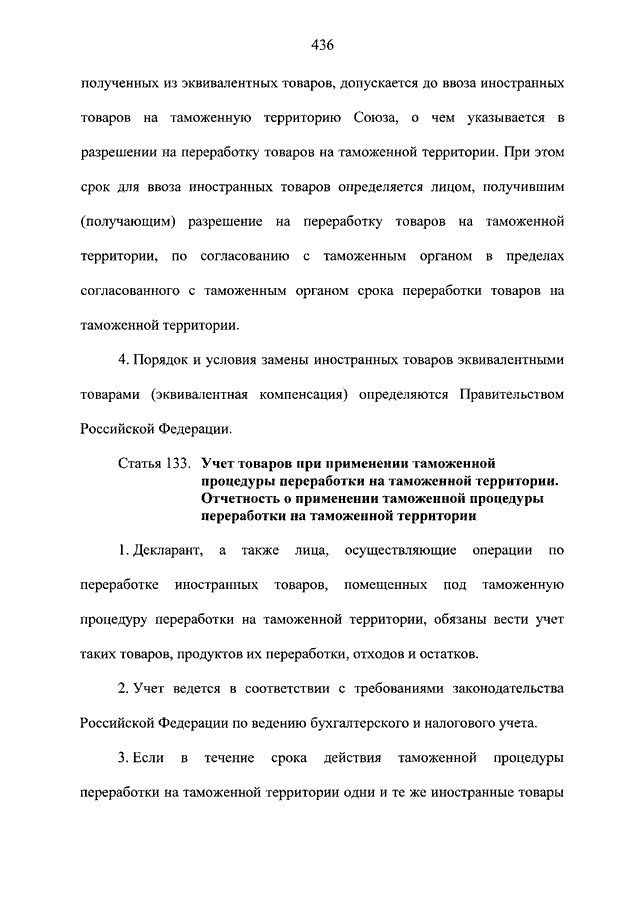 436

полученных из эквивалентных товаров, допускается до ввоза иностранных товаров на таможенную территорию Союза, о чем указывается в разрешении на переработку товаров на таможенной территории. При этом срок для ввоза иностранных товаров определяется лицом, получившим (получающим) разрешение на переработку товаров на таможенной территории, по согласованию с таможенным органом в пределах согласованного с таможенным органом срока переработки товаров на таможенной территории.

4. Порядок и условия замены иностранных товаров эквивалентными товарами (эквивалентная компенсация) определяются Правительством Российской Федерации.

Статья 133. Учет товаров при применении таможенной процедуры переработки на таможенной территории. Отчетность о применении таможенной процедуры переработки на таможенной территории

1. Декларант, а также лица, осуществляющие операции по переработке иностранных товаров, помещенных под таможенную процедуру переработки на таможенной территории, обязаны вести учет таких товаров, продуктов их переработки, отходов и остатков.

2. Учет ведется в соответствии с требованиями законодательства Российской Федерации по ведению бухгалтерского и налогового учета.

3. Если в течение срока действия таможенной процедуры переработки на таможенной территории одни и те же иностранные товары